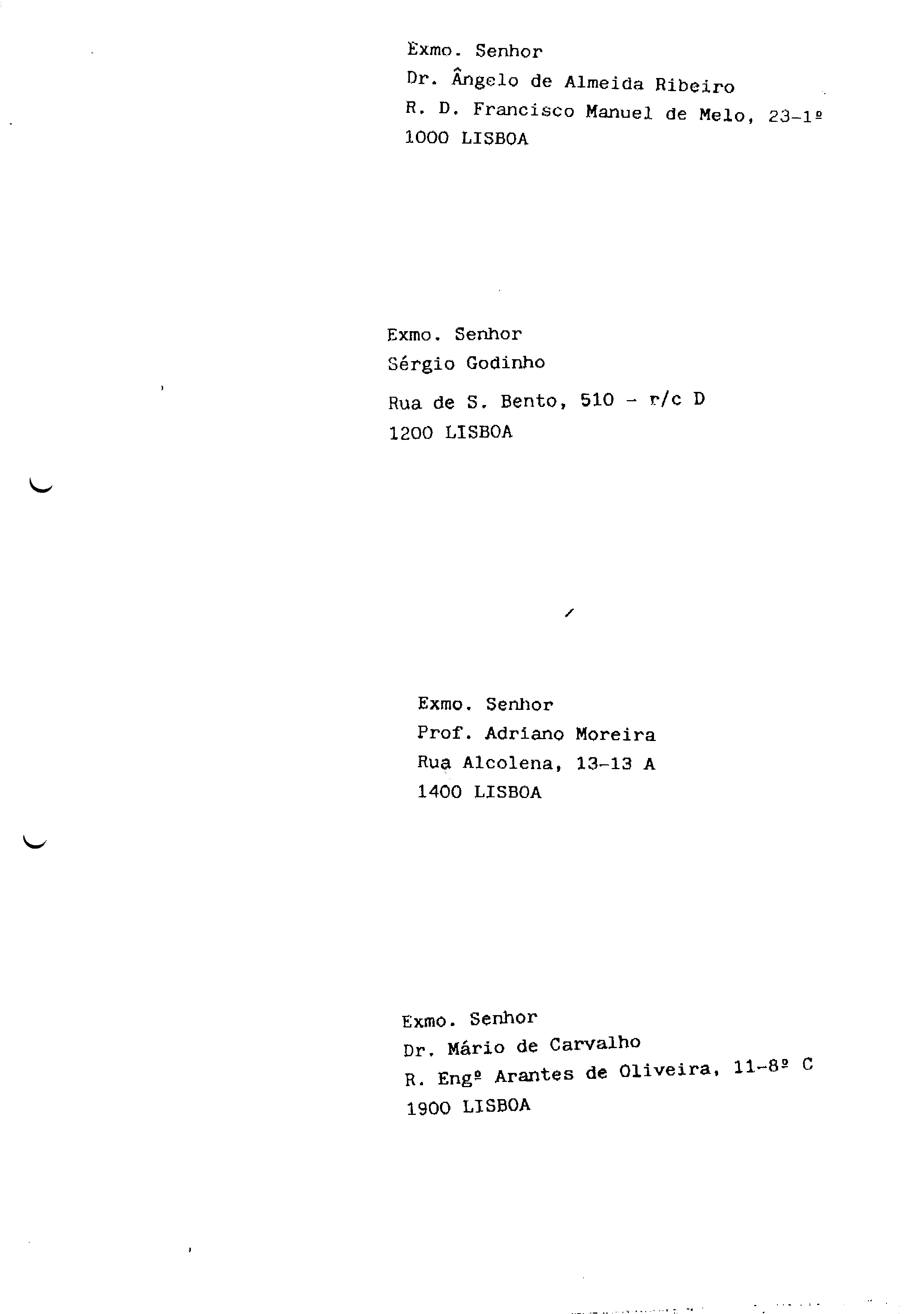 Exmo. Senhor
Dr. Ângelo de Almeida Ribeiro
R. D. Francisco Manuel de Melo, 23-1º
1000 LISBOA

Exmo. Senhor
Sérgio Godinho
Rua de S. Bento, 510 - r/c D
1200 LISBOA

Exmo. Senhor
Prof. Adriano Moreira
Rua Alcolena, 13-13 A
1400 LISBOA

Exmo. Senhor
Dr. Mário de Carvalho
R. Engº Arantes de Oliveira, 11-8º C
1900 LISBOA